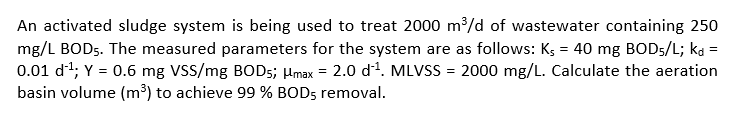 An activated sludge system is being used to treat 2000 $m^3$/d of wastewater containing 250 mg/L $BOD_5$. The measured parameters for the system are as follows: $K_s$ = 40 mg $BOD_5$/L; $k_d$ = 0.01 $d^{-1}$; Y = 0.6 mg VSS/mg $BOD_5$; $\mu_{max}$ = 2.0 $d^{-1}$. MLVSS = 2000 mg/L. Calculate the aeration basin volume ($m^3$) to achieve 99 % $BOD_5$ removal.